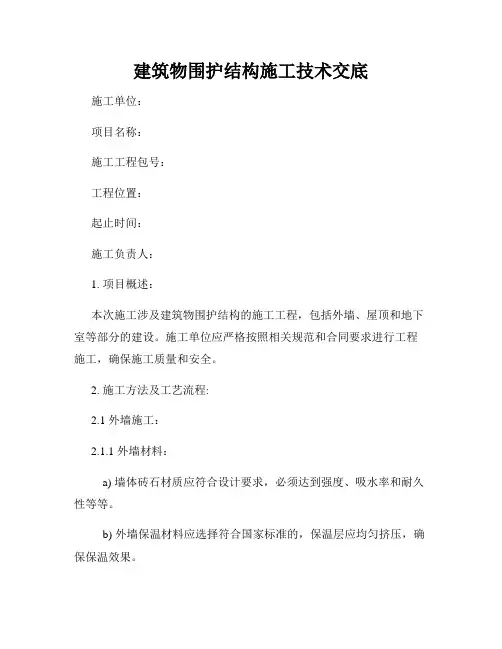 建筑物围护结构施工技术交底

施工单位：

项目名称：

施工工程包号：

工程位置：

起止时间：

施工负责人：

1. 项目概述：

本次施工涉及建筑物围护结构的施工工程，包括外墙、屋顶和地下室等部分的建设。施工单位应严格按照相关规范和合同要求进行工程施工，确保施工质量和安全。

2. 施工方法及工艺流程:

2.1 外墙施工：

2.1.1 外墙材料：

a) 墙体砖石材质应符合设计要求，必须达到强度、吸水率和耐久性等等。

b) 外墙保温材料应选择符合国家标准的，保温层应均匀挤压，确保保温效果。